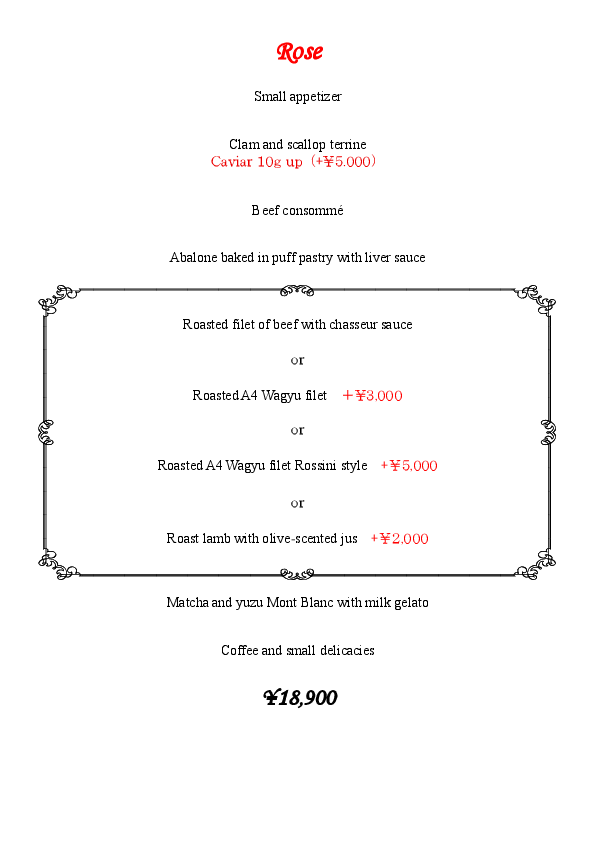 Rose

Small appetizer

Clam and scallop terrine
Caviar 10g up（+¥5.000）

Beef consommé

Abalone baked in puff pastry with liver sauce

Roasted filet of beef with chasseur sauce

or

Roasted A4 Wagyu filet　＋¥3.000

or

Roasted A4 Wagyu filet Rossini style　+¥5.000

or

Roast lamb with olive-scented jus　+¥2.000

Matcha and yuzu Mont Blanc with milk gelato

Coffee and small delicacies

¥18,900